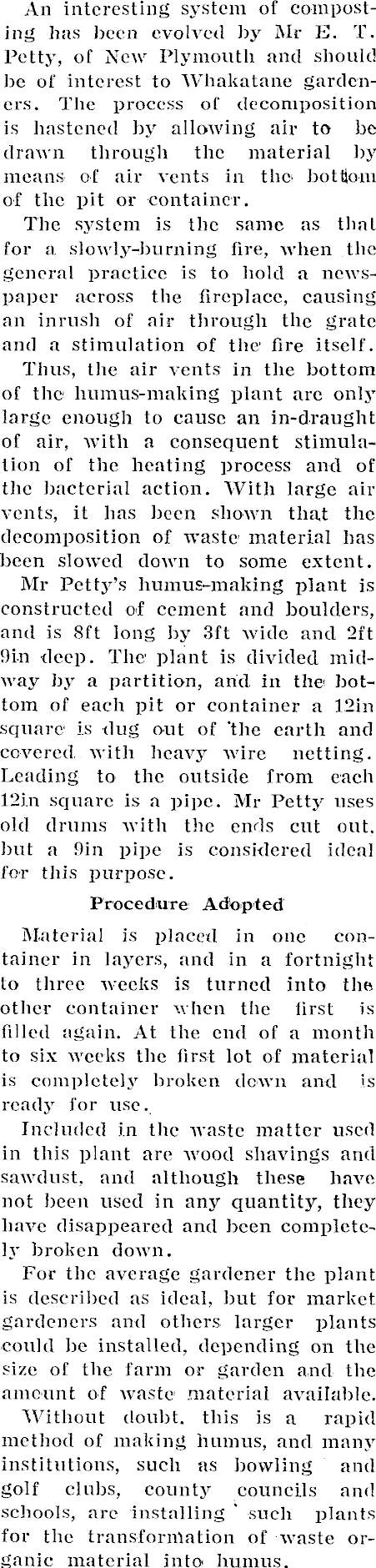 An interesting system of composting has been evolved by Mr E. T. Petty, of New Plymouth and should be of interest to Whakatane gardeners. The process of decomposition is hastened by allowing air to be drawn through the material by means of air vents in the bottom of the pit or container.

The system is the same as that for a slowly-burning fire, when the general practice is to hold a newspaper across the fireplace, causing an inrush of air through the grate and a stimulation of the fire itself.

Thus, the air vents in the bottom of the humus-making plant are only large enough to cause an in-draught of air, with a consequent stimulation of the heating process and of the bacterial action. With large air vents, it has been shown that the decomposition of waste material has been slowed down to some extent.

Mr Petty's humus-making plant is constructed of cement and boulders, and is 8ft long by 3ft wide and 2ft 9in deep. The plant is divided midway by a partition, and in the bottom of each pit or container a 12in square is dug out of the earth and covered with heavy wire netting. Leading to the outside from each 12in square is a pipe. Mr Petty uses old drums with the ends cut out, but a 9in pipe is considered ideal for this purpose.

Procedure Adopted

Material is placed in one container in layers, and in a fortnight to three weeks is turned into the other container when the first is filled again. At the end of a month to six weeks the first lot of material is completely broken down and is ready for use.

Included in the waste matter used in this plant are wood shavings and sawdust, and although these have not been used in any quantity, they have disappeared and been completely broken down.

For the average gardener the plant is described as ideal, but for market gardeners and others larger plants could be installed, depending on the size of the farm or garden and the amount of waste material available.

Without doubt, this is a rapid method of making humus, and many institutions, such as bowling and golf clubs, county councils and schools, are installing such plants for the transformation of waste organic material into humus.